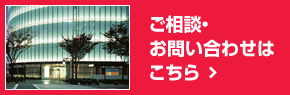 ご相談・
お問い合わせは
こちら ›